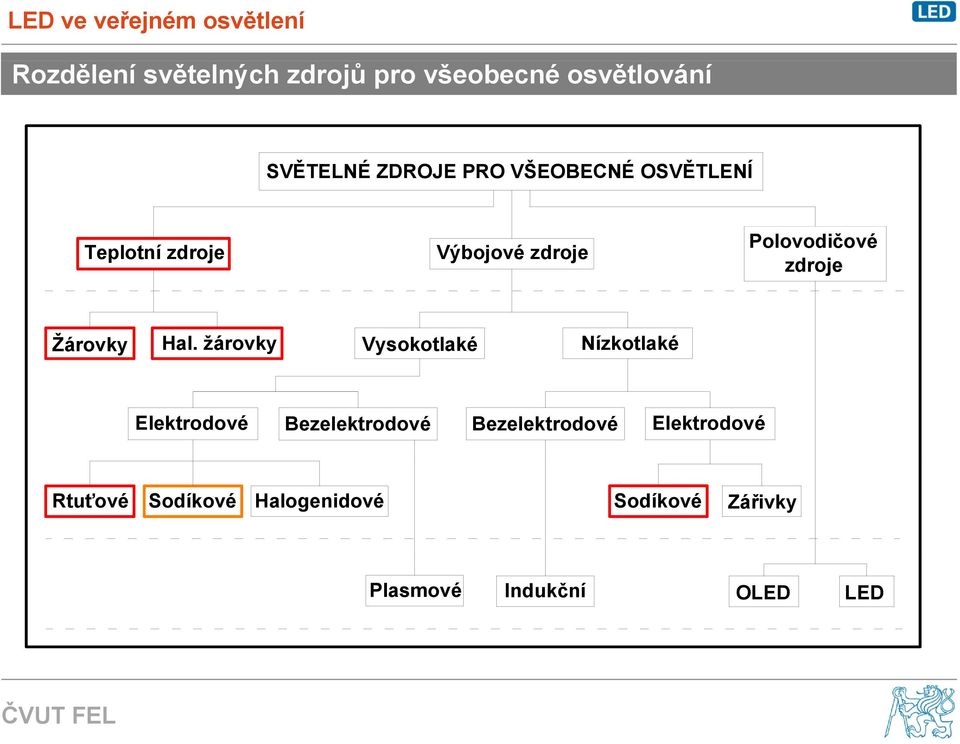 LED ve veřejném osvětlení

LED

Rozdělení světelných zdrojů pro všeobecné osvětlování

SVĚTELNÉ ZDROJE PRO VŠEOBECNÉ OSVĚTLENÍ

Teplotní zdroje

Výbojové zdroje

Polovodičové zdroje

Žárovky

Hal. žárovky

Vysokotlaké

Nízkotlaké

Elektrodové

Bezelektrodové

Bezelektrodové

Elektrodové

Rtuťové

Sodíkové

Halogenidové

Sodíkové

Zářivky

Plasmové

Indukční

OLED

LED

ČVUT FEL